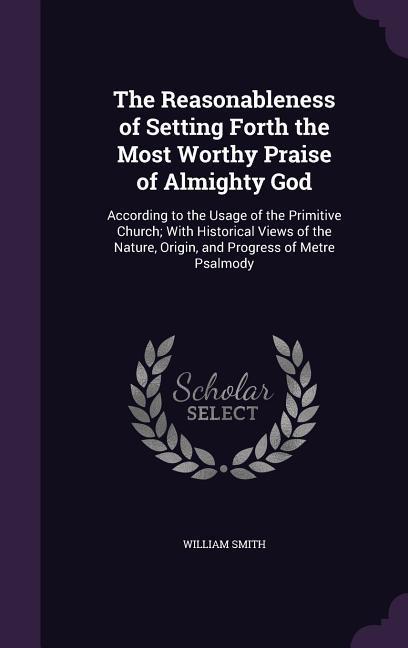 The Reasonableness of Setting Forth the Most Worthy Praise of Almighty God

According to the Usage of the Primitive Church; With Historical Views of the Nature, Origin, and Progress of Metre Psalmody

Scholar SELECT

WILLIAM SMITH